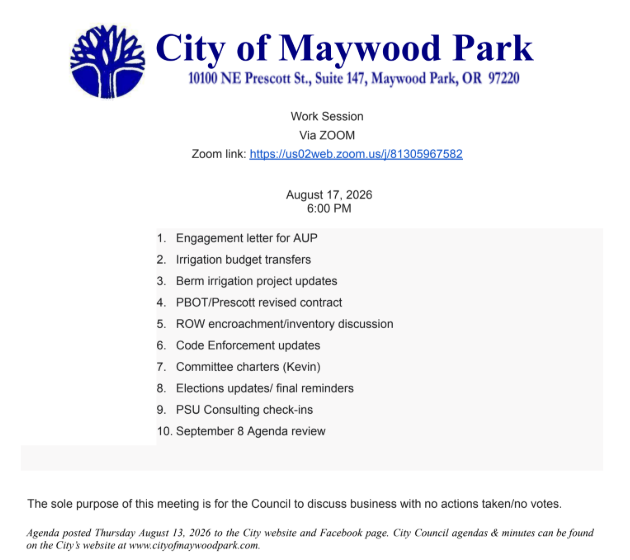 City of Maywood Park
10100 NE Prescott St., Suite 147, Maywood Park, OR 97220

Work Session
Via ZOOM
Zoom link: https://us02web.zoom.us/j/81305967582

August 17, 2026
6:00 PM

1. Engagement letter for AUP
2. Irrigation budget transfers
3. Berm irrigation project updates
4. PBOT/Prescott revised contract
5. ROW encroachment/inventory discussion
6. Code Enforcement updates
7. Committee charters (Kevin)
8. Elections updates/ final reminders
9. PSU Consulting check-ins
10. September 8 Agenda review

The sole purpose of this meeting is for the Council to discuss business with no actions taken/no votes.

Agenda posted Thursday August 13, 2026 to the City website and Facebook page. City Council agendas & minutes can be found on the City's website at www.cityofmaywoodpark.com.